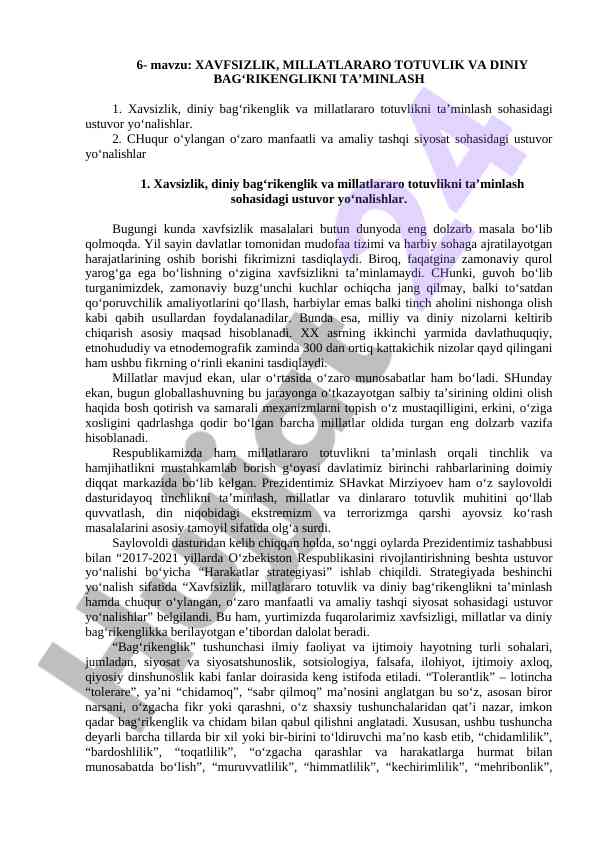 6- mavzu: XAVFSIZLIK, MILLATLARARO TOTUVLIK VA DINIY BAG‘RIKENGLIKNI TA’MINLASH

1. Xavsizlik, diniy bag‘rikenglik va millatlararo totuvlikni ta’minlash sohasidagi ustuvor yo‘nalishlar.
2. CHuqur o‘ylangan o‘zaro manfaatli va amaliy tashqi siyosat sohasidagi ustuvor yo‘nalishlar

1. Xavsizlik, diniy bag‘rikenglik va millatlararo totuvlikni ta’minlash sohasidagi ustuvor yo‘nalishlar.

Bugungi kunda xavfsizlik masalalari butun dunyoda eng dolzarb masala bo‘lib qolmoqda. Yil sayin davlatlar tomonidan mudofaa tizimi va harbiy sohaga ajratilayotgan harajatlarining oshib borishi fikrimizni tasdiqlaydi. Biroq, faqatgina zamonaviy qurol yarog‘ga ega bo‘lishning o‘zigina xavfsizlikni ta’minlamaydi. CHunki, guvoh bo‘lib turganimizdek, zamonaviy buzg‘unchi kuchlar ochiqcha jang qilmay, balki to‘satdan qo‘poruvchilik amaliyotlarini qo‘llash, harbiylar emas balki tinch aholini nishonga olish kabi qabih usullardan foydalanadilar. Bunda esa, milliy va diniy nizolarni keltirib chiqarish asosiy maqsad hisoblanadi. XX asrning ikkinchi yarmida davlathuquqiy, etnohududiy va etnodemografik zaminda 300 dan ortiq kattakichik nizolar qayd qilingani ham ushbu fikrning o‘rinli ekanini tasdiqlaydi.

Millatlar mavjud ekan, ular o‘rtasida o‘zaro munosabatlar ham bo‘ladi. SHunday ekan, bugun globallashuvning bu jarayonga o‘tkazayotgan salbiy ta’sirining oldini olish haqida bosh qotirish va samarali mexanizmlarni topish o‘z mustaqilligini, erkini, o‘ziga xosligini qadrlashga qodir bo‘lgan barcha millatlar oldida turgan eng dolzarb vazifa hisoblanadi.

Respublikamizda ham millatlararo totuvlikni ta’minlash orqali tinchlik va hamjihatlikni mustahkamlab borish g‘oyasi davlatimiz birinchi rahbarlarining doimiy diqqat markazida bo‘lib kelgan. Prezidentimiz SHavkat Mirziyoev ham o‘z saylovoldi dasturidayoq tinchlikni ta’minlash, millatlar va dinlararo totuvlik muhitini qo‘llab quvvatlash, din niqobidagi ekstremizm va terrorizmga qarshi ayovsiz ko‘rash masalalarini asosiy tamoyil sifatida olg‘a surdi.

Saylovoldi dasturidan kelib chiqqan holda, so‘nggi oylarda Prezidentimiz tashabbusi bilan “2017-2021 yillarda O‘zbekiston Respublikasini rivojlantirishning beshta ustuvor yo‘nalishi bo‘yicha “Harakatlar strategiyasi” ishlab chiqildi. Strategiyada beshinchi yo‘nalish sifatida “Xavfsizlik, millatlararo totuvlik va diniy bag‘rikenglikni ta’minlash hamda chuqur o‘ylangan, o‘zaro manfaatli va amaliy tashqi siyosat sohasidagi ustuvor yo‘nalishlar” belgilandi. Bu ham, yurtimizda fuqarolarimiz xavfsizligi, millatlar va diniy bag‘rikenglikka berilayotgan e’tibordan dalolat beradi.

“Bag‘rikenglik” tushunchasi ilmiy faoliyat va ijtimoiy hayotning turli sohalari, jumladan, siyosat va siyosatshunoslik, sotsiologiya, falsafa, ilohiyot, ijtimoiy axloq, qiyosiy dinshunoslik kabi fanlar doirasida keng istifoda etiladi. “Tolerantlik” – lotincha “tolerare”, ya’ni “chidamoq”, “sabr qilmoq” ma’nosini anglatgan bu so‘z, asosan biror narsani, o‘zgacha fikr yoki qarashni, o‘z shaxsiy tushunchalaridan qat’i nazar, imkon qadar bag‘rikenglik va chidam bilan qabul qilishni anglatadi. Xususan, ushbu tushuncha deyarli barcha tillarda bir xil yoki bir-birini to‘ldiruvchi ma’no kasb etib, “chidamlilik”, “bardoshlilik”, “toqatlilik”, “o‘zgacha qarashlar va harakatlarga hurmat bilan munosabatda bo‘lish”, “muruvvatlilik”, “himmatlilik”, “kechirimlilik”, “mehribonlik”,